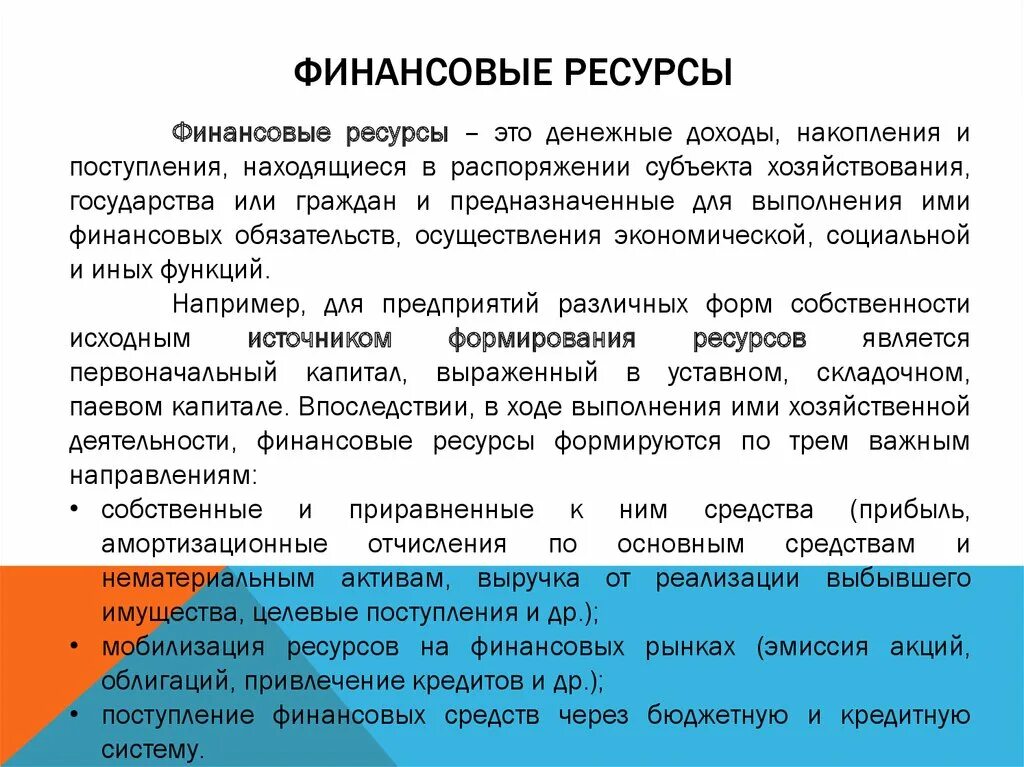 ФИНАНСОВЫЕ РЕСУРСЫ

Финансовые ресурсы – это денежные доходы, накопления и поступления, находящиеся в распоряжении субъекта хозяйствования, государства или граждан и предназначенные для выполнения ими финансовых обязательств, осуществления экономической, социальной и иных функций.

Например, для предприятий различных форм собственности исходным источником формирования ресурсов является первоначальный капитал, выраженный в уставном, складочном, паевом капитале. Впоследствии, в ходе выполнения ими хозяйственной деятельности, финансовые ресурсы формируются по трем важным направлениям:

• собственные и приравненные к ним средства (прибыль, амортизационные отчисления по основным средствам и нематериальным активам, выручка от реализации выбывшего имущества, целевые поступления и др.);
• мобилизация ресурсов на финансовых рынках (эмиссия акций, облигаций, привлечение кредитов и др.);
• поступление финансовых средств через бюджетную и кредитную систему.